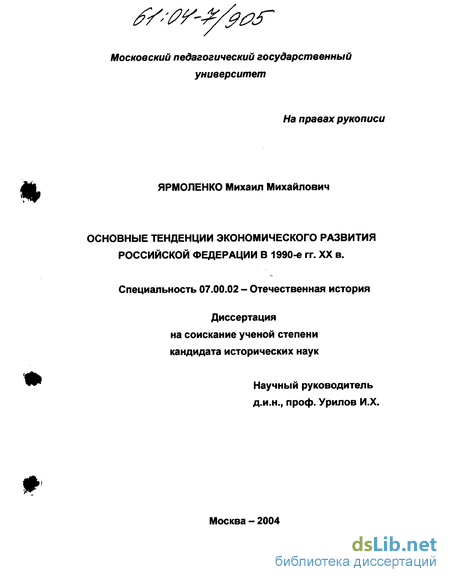 61:04-7/905

Московский педагогический государственный университет

На правах рукописи

ЯРМОЛЕНКО Михаил Михайлович

ОСНОВНЫЕ ТЕНДЕНЦИИ ЭКОНОМИЧЕСКОГО РАЗВИТИЯ РОССИЙСКОЙ ФЕДЕРАЦИИ В 1990-е гг. XX в.

Специальность 07.00.02 – Отечественная история

Диссертация
на соискание ученой степени
кандидата исторических наук

Научный руководитель
д.и.н., проф. Урилов И.Х.

Москва – 2004

dsLib.net
библиотека диссертаций